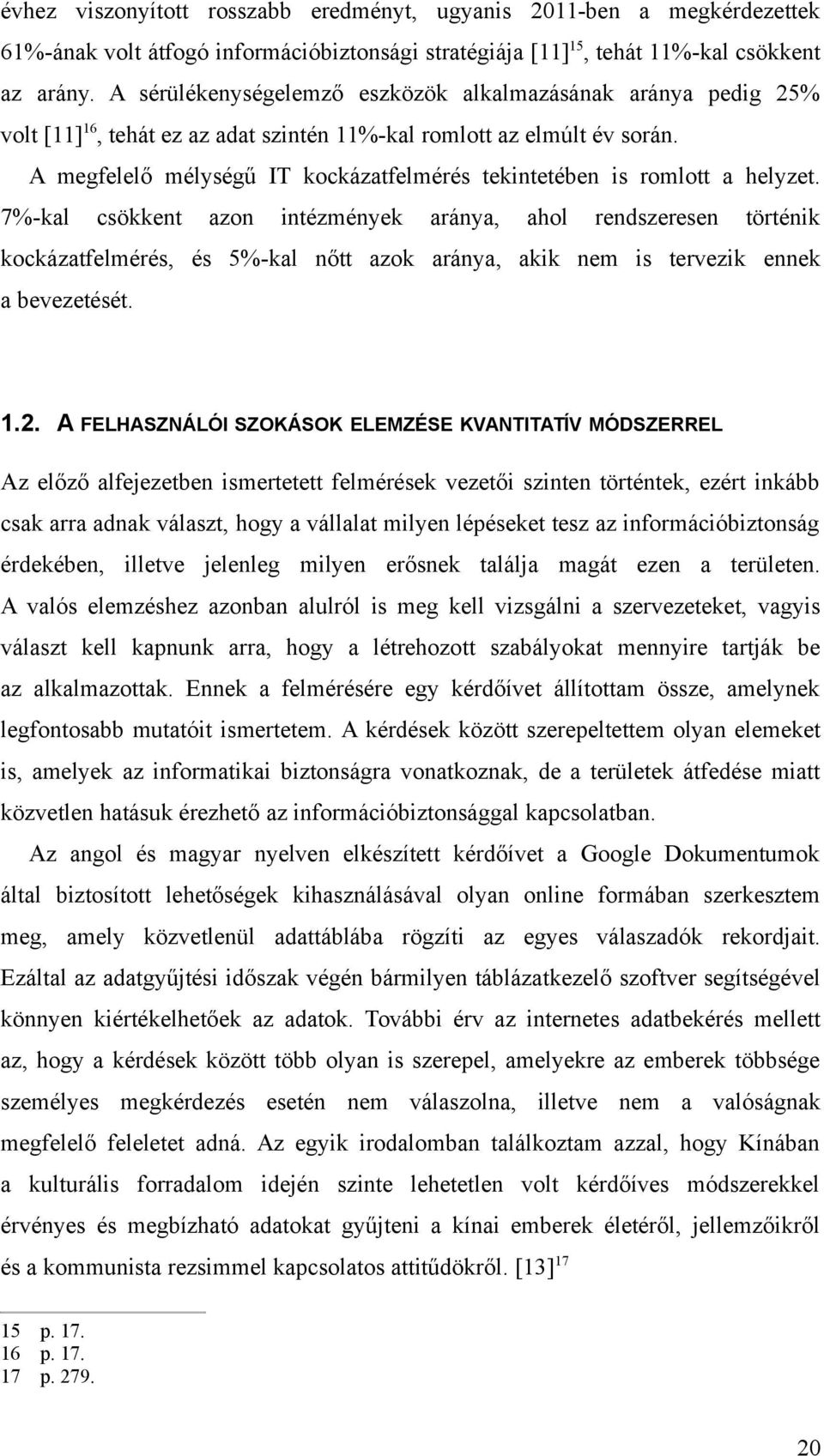 évhez viszonyított rosszabb eredményt, ugyanis 2011-ben a megkérdezettek 61%-ának volt átfogó információbiztonsági stratégiája [11]$^{15}$, tehát 11%-kal csökkent az arány. A sérülékenységelemző eszközök alkalmazásának aránya pedig 25% volt [11]$^{16}$, tehát ez az adat szintén 11%-kal romlott az elmúlt év során.

A megfelelő mélységű IT kockázatfelmérés tekintetében is romlott a helyzet. 7%-kal csökkent azon intézmények aránya, ahol rendszeresen történik kockázatfelmérés, és 5%-kal nőtt azok aránya, akik nem is tervezik ennek a bevezetését.

1.2. A FELHASZNÁLÓI SZOKÁSOK ELEMZÉSE KVANTITATÍV MÓDSZERREL

Az előző alfejezetben ismertetett felmérések vezetői szinten történtek, ezért inkább csak arra adnak választ, hogy a vállalat milyen lépéseket tesz az információbiztonság érdekében, illetve jelenleg milyen erősnek találja magát ezen a területen. A valós elemzéshez azonban alulról is meg kell vizsgálni a szervezeteket, vagyis választ kell kapnunk arra, hogy a létrehozott szabályokat mennyire tartják be az alkalmazottak. Ennek a felmérésére egy kérdőívet állítottam össze, amelynek legfontosabb mutatóit ismertetem. A kérdések között szerepeltettem olyan elemeket is, amelyek az informatikai biztonságra vonatkoznak, de a területek átfedése miatt közvetlen hatásuk érezhető az információbiztonsággal kapcsolatban.

Az angol és magyar nyelven elkészített kérdőívet a Google Dokumentumok által biztosított lehetőségek kihasználásával olyan online formában szerkesztem meg, amely közvetlenül adattáblába rögzíti az egyes válaszadók rekordjait. Ezáltal az adatgyűjtési időszak végén bármilyen táblázatkezelő szoftver segítségével könnyen kiértékelhetőek az adatok. További érv az internetes adatbekérés mellett az, hogy a kérdések között több olyan is szerepel, amelyekre az emberek többsége személyes megkérdezés esetén nem válaszolna, illetve nem a valóságnak megfelelő feleletet adná. Az egyik irodalomban találkoztam azzal, hogy Kínában a kulturális forradalom idején szinte lehetetlen volt kérdőíves módszerekkel érvényes és megbízható adatokat gyűjteni a kínai emberek életéről, jellemzőikről és a kommunista rezsimmel kapcsolatos attitűdökről. [13]$^{17}$

15 p. 17.
16 p. 17.
17 p. 279.

20